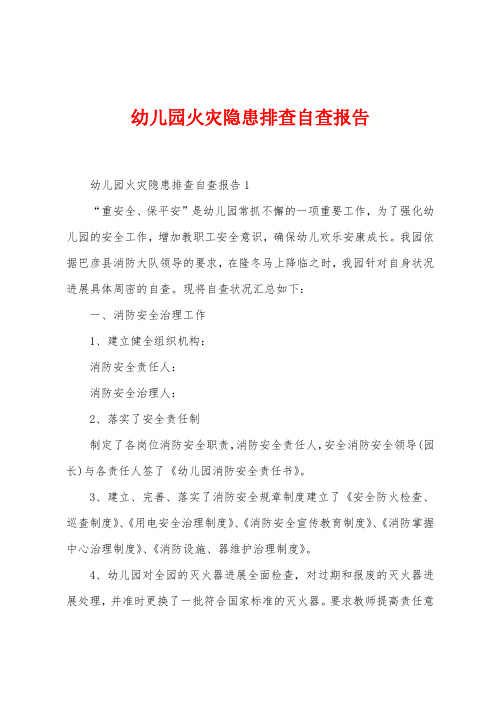 幼儿园火灾隐患排查自查报告

幼儿园火灾隐患排查自查报告1

“重安全、保平安”是幼儿园常抓不懈的一项重要工作，为了强化幼儿园的安全工作，增加教职工安全意识，确保幼儿欢乐安康成长。我园依据巴彦县消防大队领导的要求，在隆冬马上降临之时，我园针对自身状况进展具体周密的自查。现将自查状况汇总如下：

一、消防安全治理工作

1、建立健全组织机构：

消防安全责任人：

消防安全治理人：

2、落实了安全责任制

制定了各岗位消防安全职责，消防安全责任人，安全消防安全领导(园长)与各责任人签了《幼儿园消防安全责任书》。

3、建立、完善、落实了消防安全规章制度建立了《安全防火检查、巡查制度》、《用电安全治理制度》、《消防安全宣传教育制度》、《消防掌握中心治理制度》、《消防设施、器维护治理制度》。

4、幼儿园对全园的灭火器进展全面检查，对过期和报废的灭火器进展处理，并准时更换了一批符合国家标准的灭火器。要求教师提高责任意